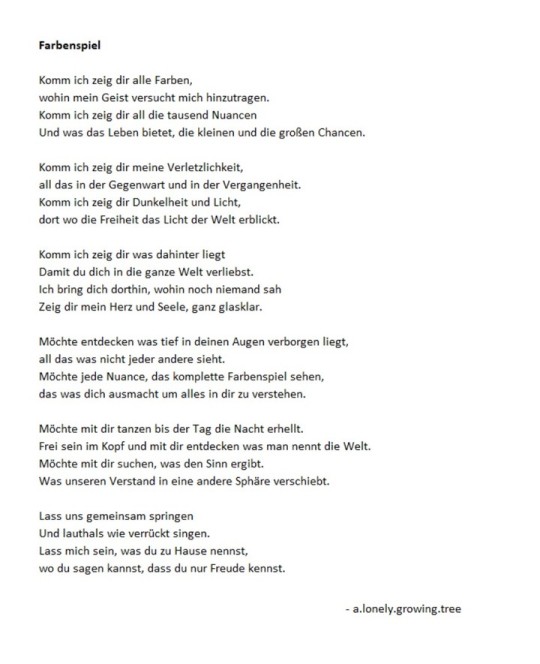 Farbenspiel

Komm ich zeig dir alle Farben,
wohin mein Geist versucht mich hinzutragen.
Komm ich zeig dir all die tausend Nuancen
Und was das Leben bietet, die kleinen und die großen Chancen.

Komm ich zeig dir meine Verletzlichkeit,
all das in der Gegenwart und in der Vergangenheit.
Komm ich zeig dir Dunkelheit und Licht,
dort wo die Freiheit das Licht der Welt erblickt.

Komm ich zeig dir was dahinter liegt
Damit du dich in die ganze Welt verliebst.
Ich bring dich dorthin, wohin noch niemand sah
Zeig dir mein Herz und Seele, ganz glasklar.

Möchte entdecken was tief in deinen Augen verborgen liegt,
all das was nicht jeder andere sieht.
Möchte jede Nuance, das komplette Farbenspiel sehen,
das was dich ausmacht um alles in dir zu verstehen.

Möchte mit dir tanzen bis der Tag die Nacht erhellt.
Frei sein im Kopf und mit dir entdecken was man nennt die Welt.
Möchte mit dir suchen, was den Sinn ergibt.
Was unseren Verstand in eine andere Sphäre verschiebt.

Lass uns gemeinsam springen
Und lauthals wie verrückt singen.
Lass mich sein, was du zu Hause nennst,
wo du sagen kannst, dass du nur Freude kennst.

- a.lonely.growing.tree